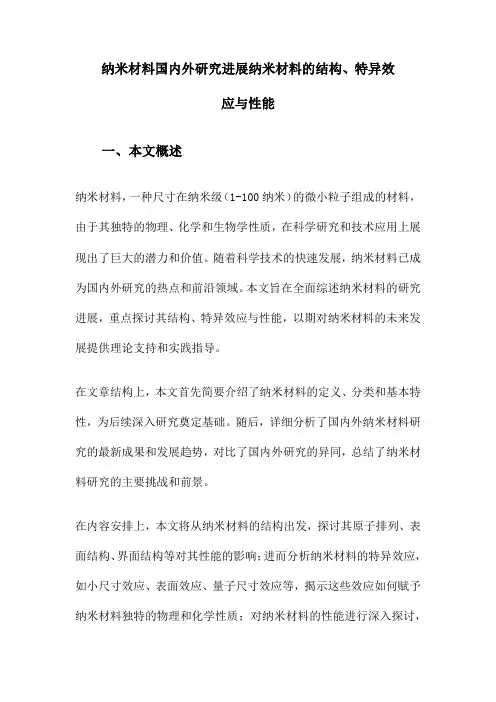 纳米材料国内外研究进展纳米材料的结构、特异效应与性能

一、本文概述

纳米材料，一种尺寸在纳米级（1-100纳米）的微小粒子组成的材料，由于其独特的物理、化学和生物学性质，在科学研究和技术应用上展现出了巨大的潜力和价值。随着科学技术的快速发展，纳米材料已成为国内外研究的热点和前沿领域。本文旨在全面综述纳米材料的研究进展，重点探讨其结构、特异效应与性能，以期对纳米材料的未来发展提供理论支持和实践指导。

在文章结构上，本文首先简要介绍了纳米材料的定义、分类和基本特性，为后续深入研究奠定基础。随后，详细分析了国内外纳米材料研究的最新成果和发展趋势，对比了国内外研究的异同，总结了纳米材料研究的主要挑战和前景。

在内容安排上，本文将从纳米材料的结构出发，探讨其原子排列、表面结构、界面结构等对其性能的影响；进而分析纳米材料的特异效应，如小尺寸效应、表面效应、量子尺寸效应等，揭示这些效应如何赋予纳米材料独特的物理和化学性质；对纳米材料的性能进行深入探讨，